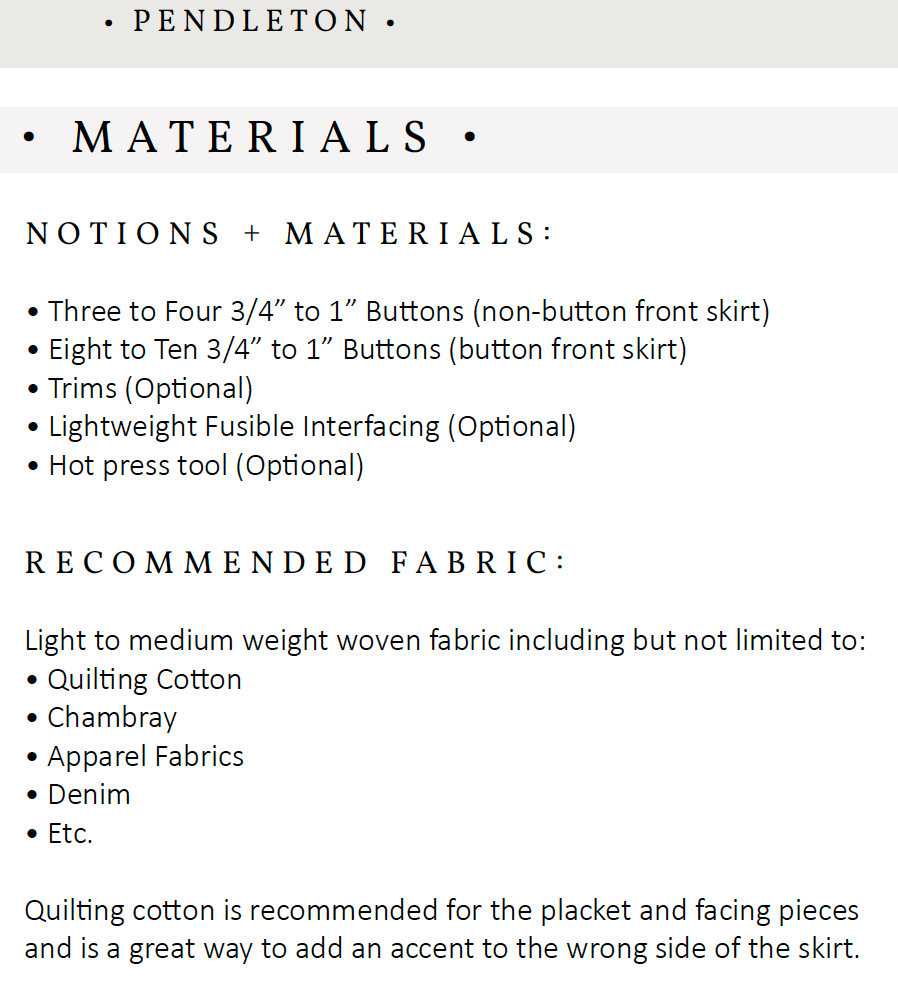 • PENDLETON •

• MATERIALS •

NOTIONS + MATERIALS:

• Three to Four 3/4” to 1” Buttons (non-button front skirt)
• Eight to Ten 3/4” to 1” Buttons (button front skirt)
• Trims (Optional)
• Lightweight Fusible Interfacing (Optional)
• Hot press tool (Optional)

RECOMMENDED FABRIC:

Light to medium weight woven fabric including but not limited to:
• Quilting Cotton
• Chambray
• Apparel Fabrics
• Denim
• Etc.

Quilting cotton is recommended for the placket and facing pieces and is a great way to add an accent to the wrong side of the skirt.